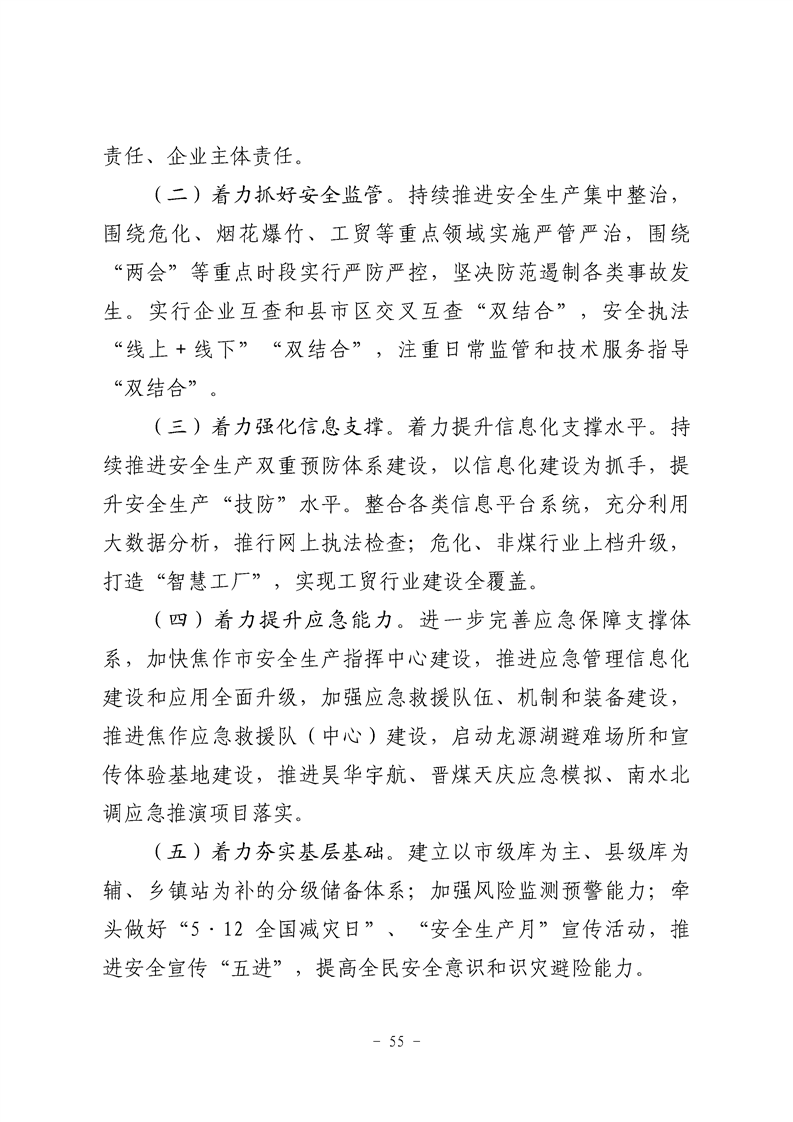 责任、企业主体责任。

（二）着力抓好安全监管。持续推进安全生产集中整治，围绕危化、烟花爆竹、工贸等重点领域实施严管严治，围绕“两会”等重点时段实行严防严控，坚决防范遏制各类事故发生。实行企业互查和县市区交叉互查“双结合”，安全执法“线上＋线下”“双结合”，注重日常监管和技术服务指导“双结合”。

（三）着力强化信息支撑。着力提升信息化支撑水平。持续推进安全生产双重预防体系建设，以信息化建设为抓手，提升安全生产“技防”水平。整合各类信息平台系统，充分利用大数据分析，推行网上执法检查；危化、非煤行业上档升级，打造“智慧工厂”，实现工贸行业建设全覆盖。

（四）着力提升应急能力。进一步完善应急保障支撑体系，加快焦作市安全生产指挥中心建设，推进应急管理信息化建设和应用全面升级，加强应急救援队伍、机制和装备建设，推进焦作应急救援队（中心）建设，启动龙源湖避难场所和宣传体验基地建设，推进昊华宇航、晋煤天庆应急模拟、南水北调应急推演项目落实。

（五）着力夯实基层基础。建立以市级库为主、县级库为辅、乡镇站为补的分级储备体系；加强风险监测预警能力；牵头做好“5·12 全国减灾日”、“安全生产月”宣传活动，推进安全宣传“五进”，提高全民安全意识和识灾避险能力。

－ 55 －